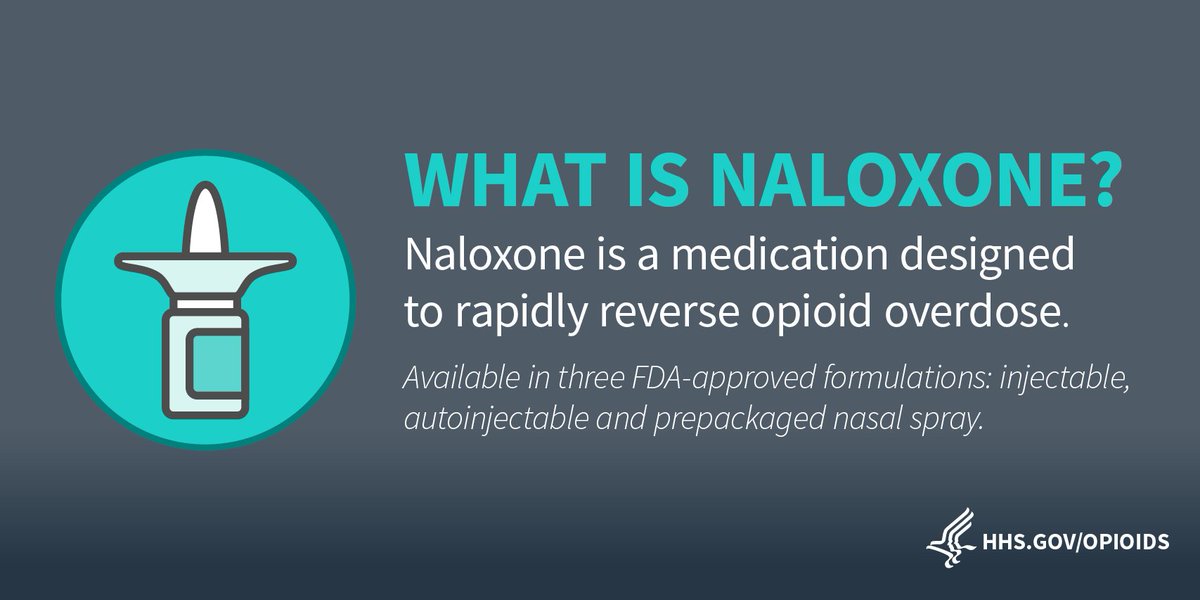 WHAT IS NALOXONE?

Naloxone is a medication designed to rapidly reverse opioid overdose.

Available in three FDA-approved formulations: injectable, autoinjectable and prepackaged nasal spray.

HHS.GOV/OPIOIDS